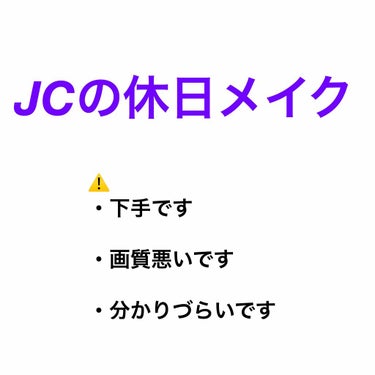 JCの休日メイク

⚠️
・下手です

・画質悪いです

・分かりづらいです